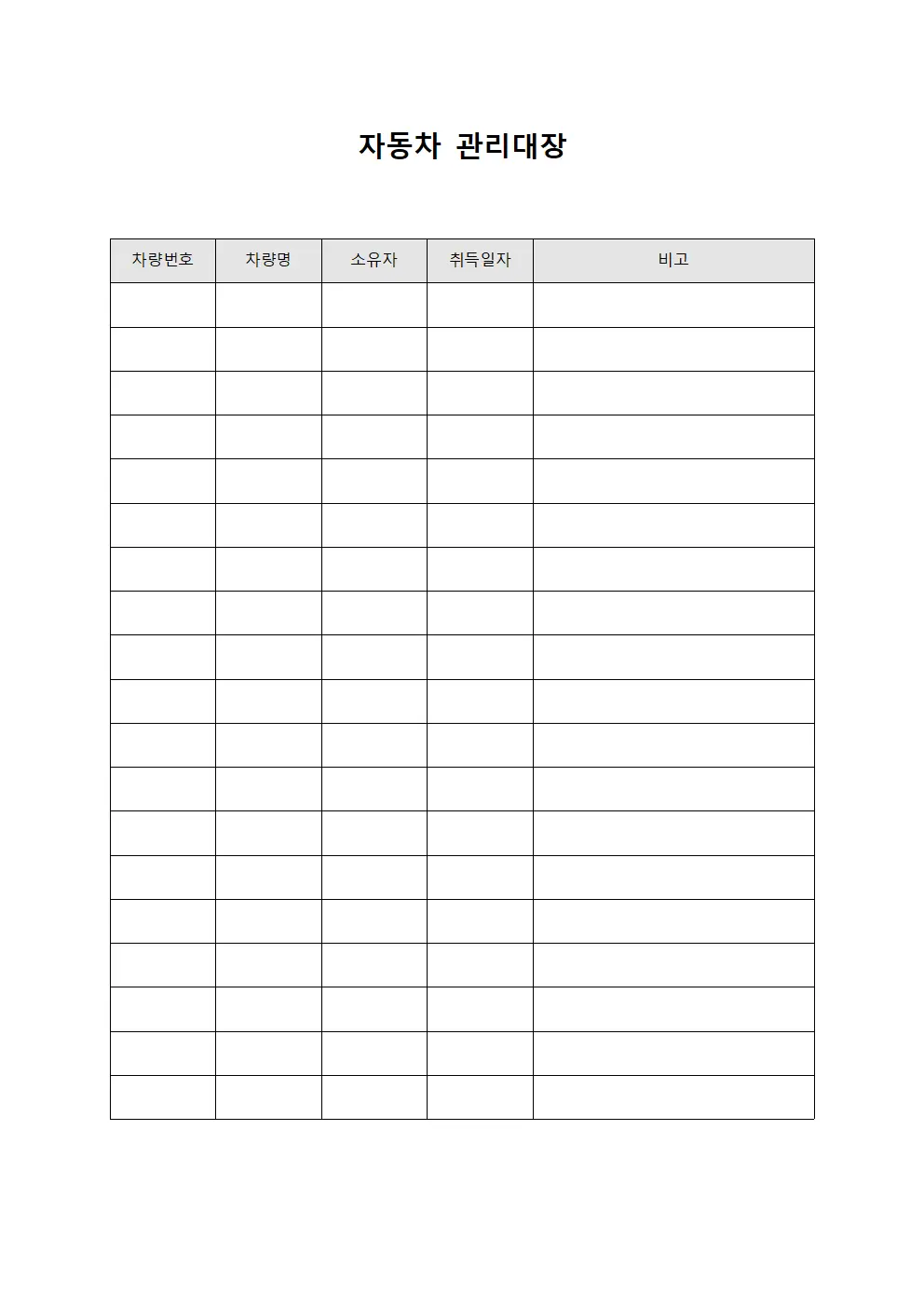 자동차 관리대장

| 차량번호 | 차량명 | 소유자 | 취득일자 | 비고 |
|---|---|---|---|---|
| | | | | |
| | | | | |
| | | | | |
| | | | | |
| | | | | |
| | | | | |
| | | | | |
| | | | | |
| | | | | |
| | | | | |
| | | | | |
| | | | | |
| | | | | |
| | | | | |
| | | | | |
| | | | | |
| | | | | |
| | | | | |
| | | | | |